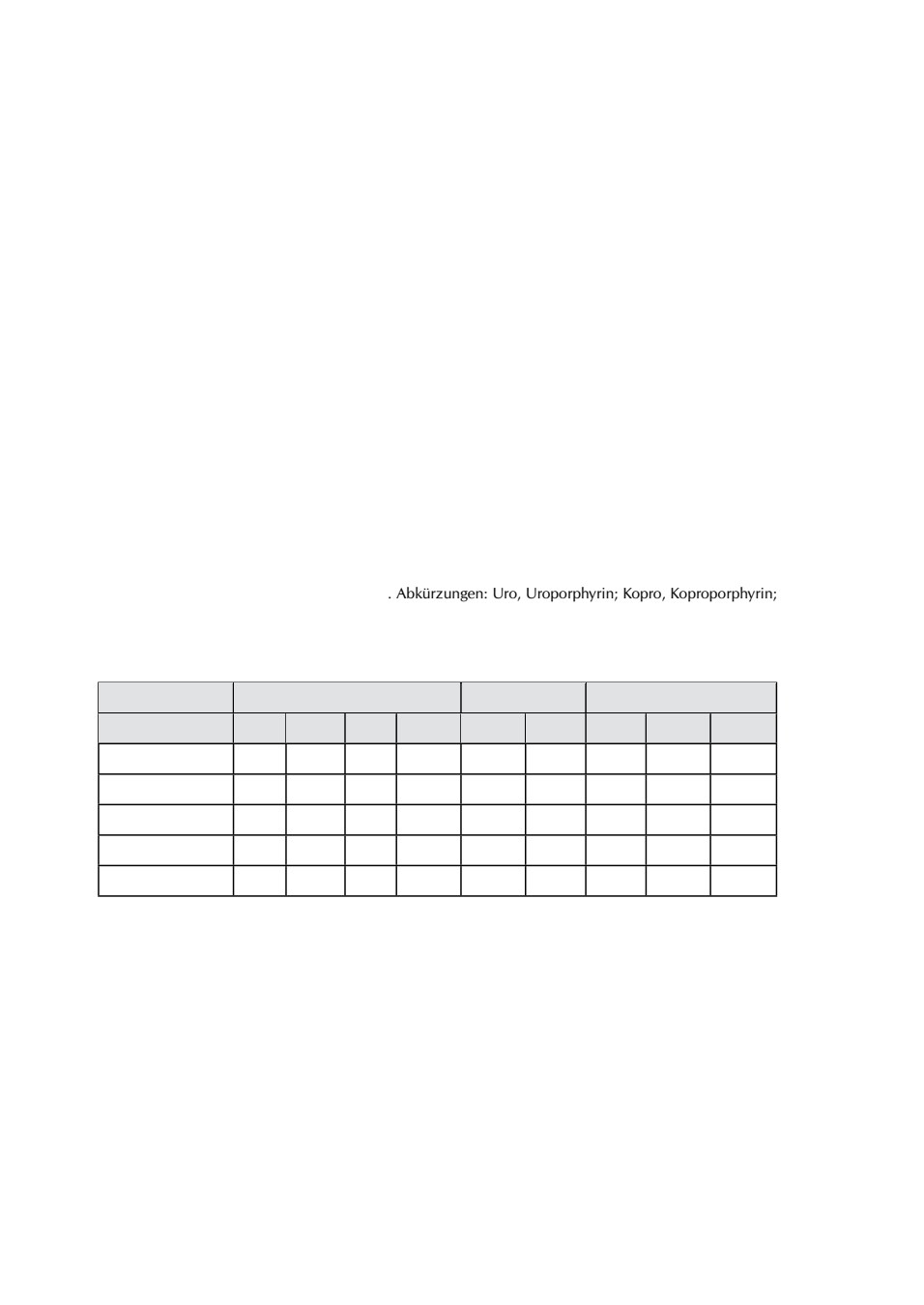 . Abkürzungen: Uro, Uroporphyrin; Kopro, Koproporphyrin;